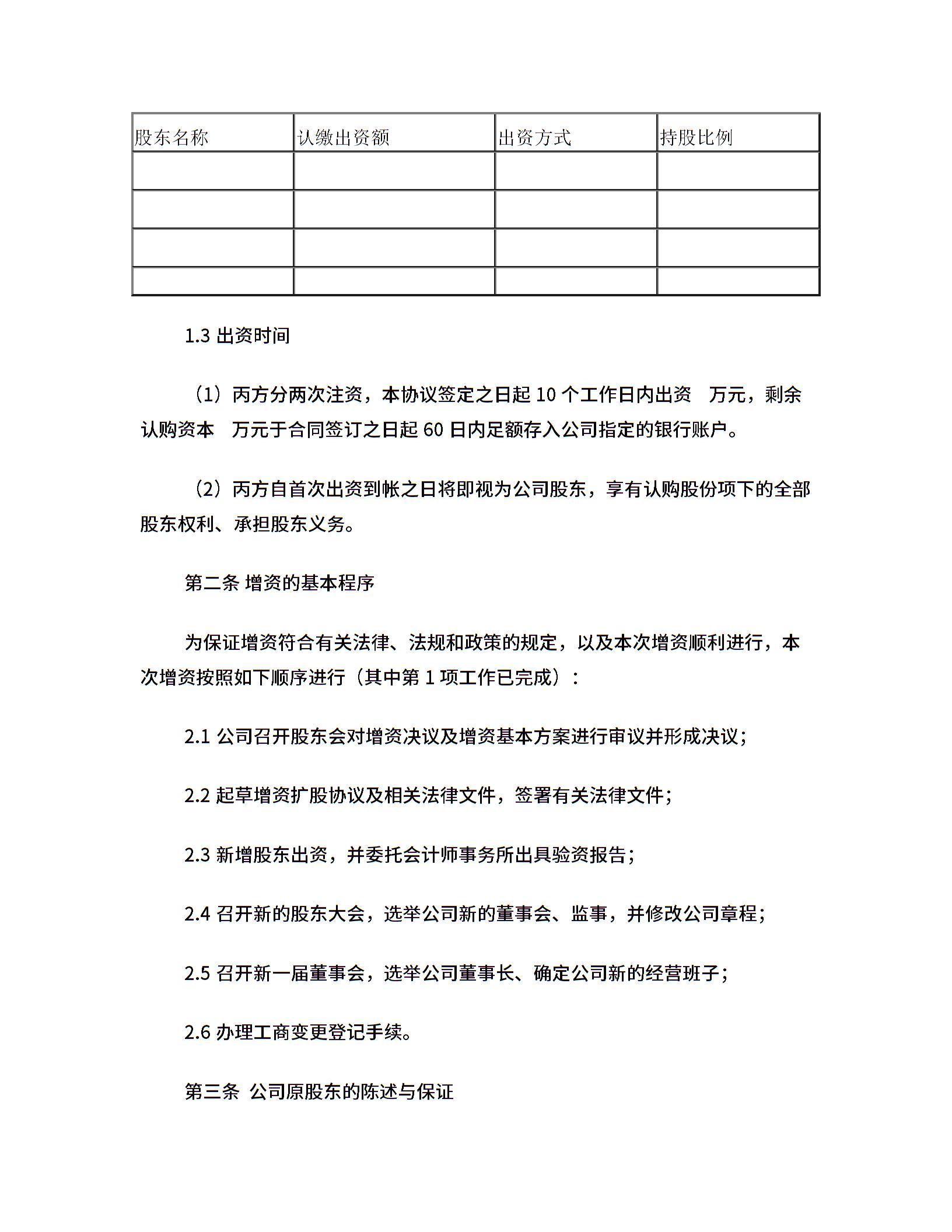 | 股东名称 | 认缴出资额 | 出资方式 | 持股比例 |
|---|---|---|---|
| | | | |
| | | | |
| | | | |
| | | | |

1.3 出资时间

（1）丙方分两次注资，本协议签定之日起 10 个工作日内出资 万元，剩余认购资本 万元于合同签订之日起 60 日内足额存入公司指定的银行账户。

（2）丙方自首次出资到帐之日将即视为公司股东，享有认购股份项下的全部股东权利、承担股东义务。

第二条 增资的基本程序

为保证增资符合有关法律、法规和政策的规定，以及本次增资顺利进行，本次增资按照如下顺序进行（其中第 1 项工作已完成）：

2.1 公司召开股东会对增资决议及增资基本方案进行审议并形成决议；

2.2 起草增资扩股协议及相关法律文件，签署有关法律文件；

2.3 新增股东出资，并委托会计师事务所出具验资报告；

2.4 召开新的股东大会，选举公司新的董事会、监事，并修改公司章程；

2.5 召开新一届董事会，选举公司董事长、确定公司新的经营班子；

2.6 办理工商变更登记手续。

第三条 公司原股东的陈述与保证